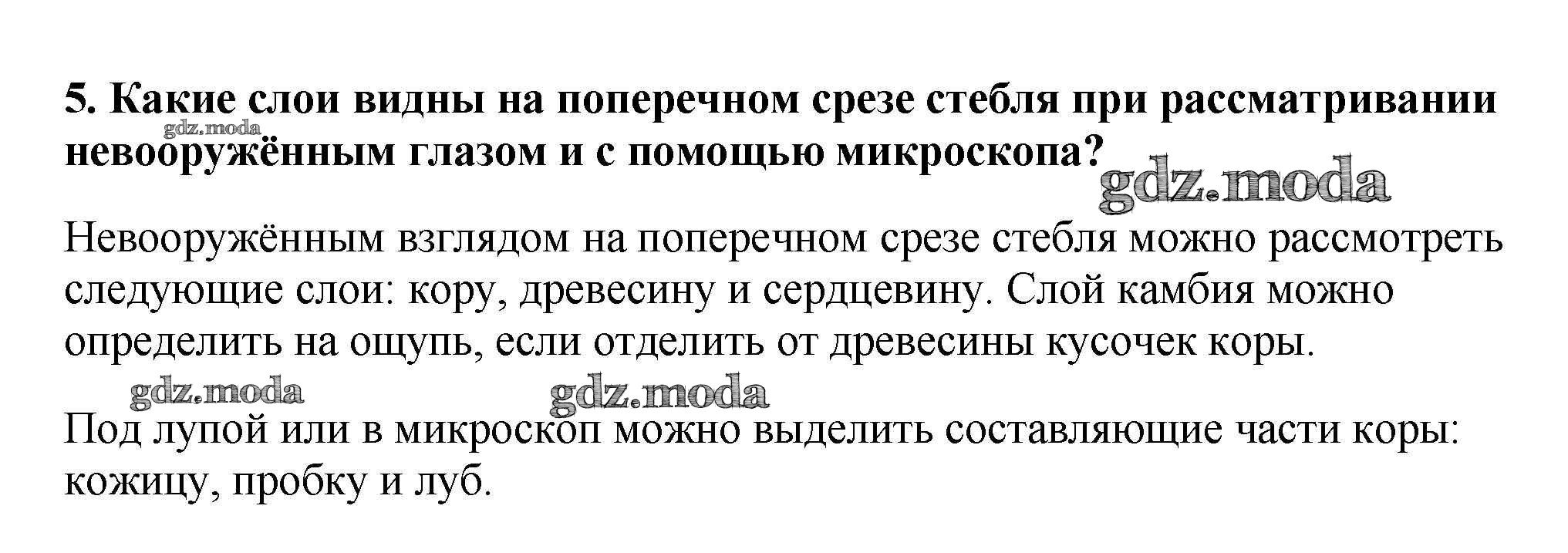 5. Какие слои видны на поперечном срезе стебля при рассматривании невооружённым глазом и с помощью микроскопа?

Невооружённым взглядом на поперечном срезе стебля можно рассмотреть следующие слои: кору, древесину и сердцевину. Слой камбия можно определить на ощупь, если отделить от древесины кусочек коры.

Под лупой или в микроскоп можно выделить составляющие части коры: кожицу, пробку и луб.

gdz.moda